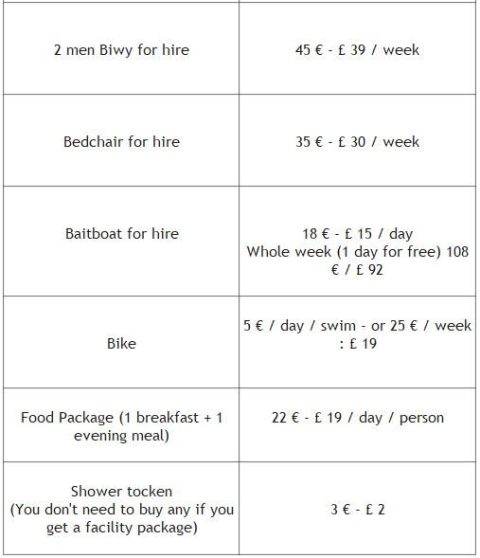 | | |
|---|---|
| 2 men Biwy for hire | 45 € - £ 39 / week |
| Bedchair for hire | 35 € - £ 30 / week |
| Baitboat for hire | 18 € - £ 15 / day Whole week (1 day for free) 108 € / £ 92 |
| Bike | 5 € / day / swim - or 25 € / week : £ 19 |
| Food Package (1 breakfast + 1 evening meal) | 22 € - £ 19 / day / person |
| Shower tocken (You don't need to buy any if you get a facility package) | 3 € - £ 2 |